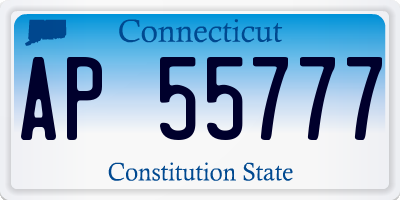 Connecticut

AP 55777

Constitution State